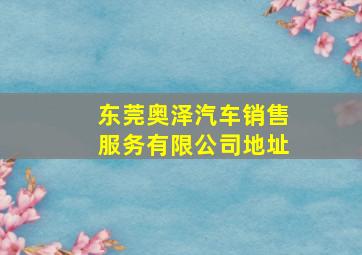 东莞奥泽汽车销售服务有限公司地址